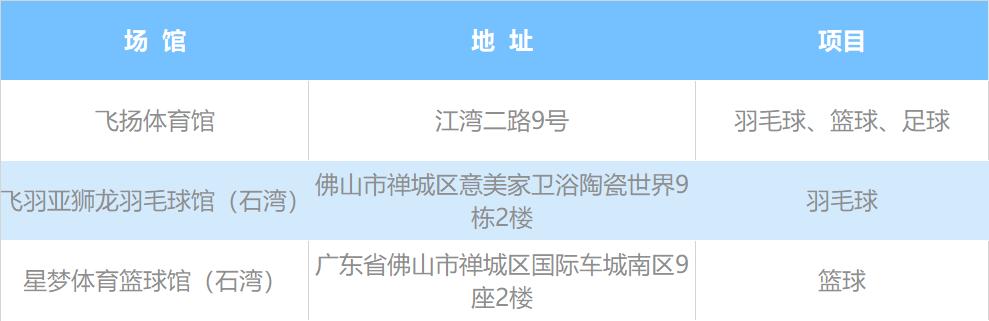 | 场 馆 | 地 址 | 项目 |
|---|---|---|
| 飞扬体育馆 | 江湾二路9号 | 羽毛球、篮球、足球 |
| 飞羽亚狮龙羽毛球馆（石湾） | 佛山市禅城区意美家卫浴陶瓷世界9栋2楼 | 羽毛球 |
| 星梦体育篮球馆（石湾） | 广东省佛山市禅城区国际车城南区9座2楼 | 篮球 |